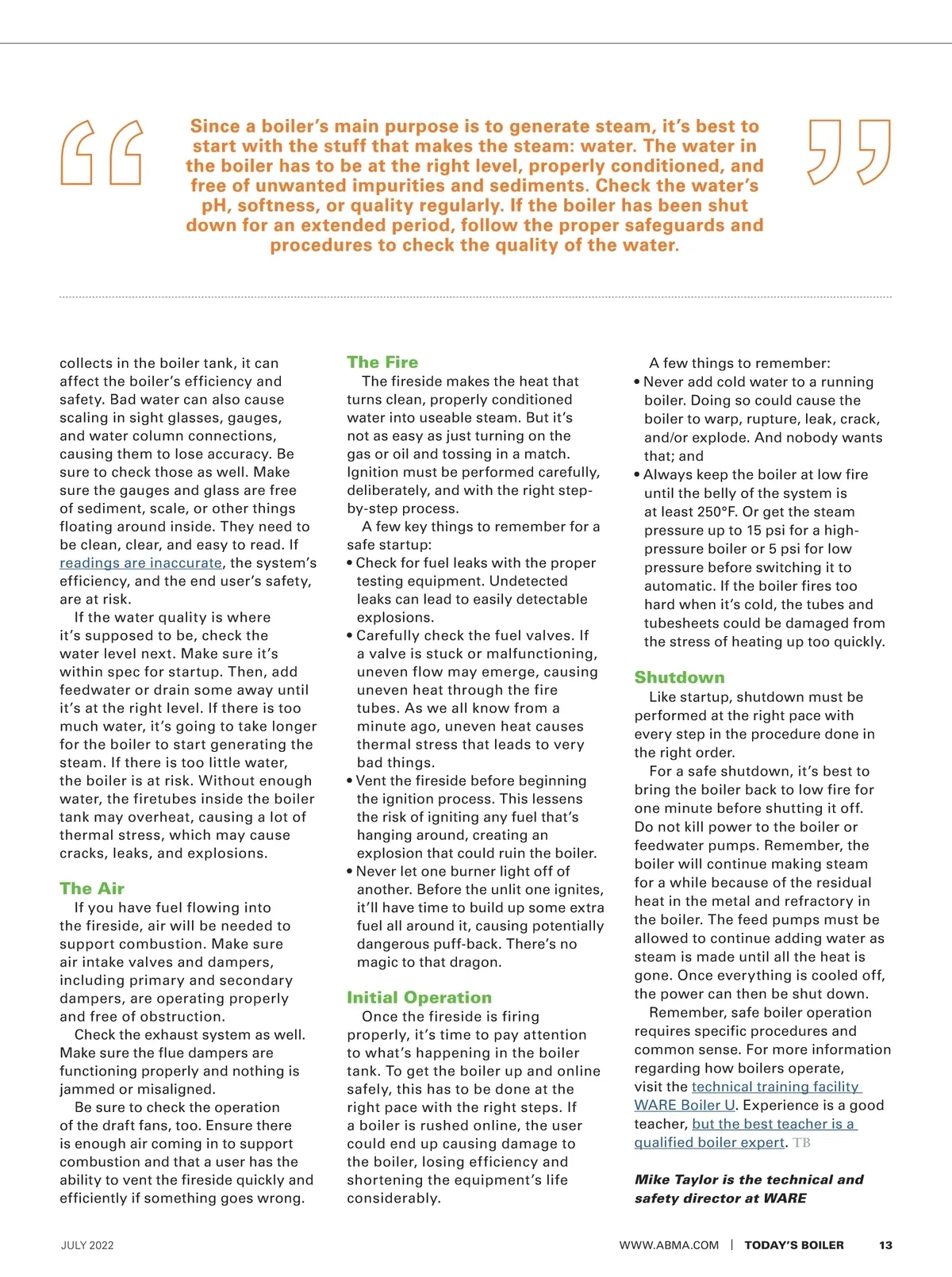 Since a boiler's main purpose is to generate steam, it's best to start with the stuff that makes the steam: water. The water in the boiler has to be at the right level, properly conditioned, and free of unwanted impurities and sediments. Check the water's pH, softness, or quality regularly. If the boiler has been shut down for an extended period, follow the proper safeguards and procedures to check the quality of the water.

collects in the boiler tank, it can affect the boiler's efficiency and safety. Bad water can also cause scaling in sight glasses, gauges, and water column connections, causing them to lose accuracy. Be sure to check those as well. Make sure the gauges and glass are free of sediment, scale, or other things floating around inside. They need to be clean, clear, and easy to read. If readings are inaccurate, the system's efficiency, and the end user's safety, are at risk.

If the water quality is where it's supposed to be, check the water level next. Make sure it's within spec for startup. Then, add feedwater or drain some away until it's at the right level. If there is too much water, it's going to take longer for the boiler to start generating the steam. If there is too little water, the boiler is at risk. Without enough water, the firetubes inside the boiler tank may overheat, causing a lot of thermal stress, which may cause cracks, leaks, and explosions.

The Air

If you have fuel flowing into the fireside, air will be needed to support combustion. Make sure air intake valves and dampers, including primary and secondary dampers, are operating properly and free of obstruction.

Check the exhaust system as well. Make sure the flue dampers are functioning properly and nothing is jammed or misaligned.

Be sure to check the operation of the draft fans, too. Ensure there is enough air coming in to support combustion and that a user has the ability to vent the fireside quickly and efficiently if something goes wrong.

The Fire

The fireside makes the heat that turns clean, properly conditioned water into useable steam. But it's not as easy as just turning on the gas or oil and tossing in a match. Ignition must be performed carefully, deliberately, and with the right step-by-step process.

A few key things to remember for a safe startup:
• Check for fuel leaks with the proper testing equipment. Undetected leaks can lead to easily detectable explosions.
• Carefully check the fuel valves. If a valve is stuck or malfunctioning, uneven flow may emerge, causing uneven heat through the fire tubes. As we all know from a minute ago, uneven heat causes thermal stress that leads to very bad things.
• Vent the fireside before beginning the ignition process. This lessens the risk of igniting any fuel that's hanging around, creating an explosion that could ruin the boiler.
• Never let one burner light off of another. Before the unlit one ignites, it'll have time to build up some extra fuel all around it, causing potentially dangerous puff-back. There's no magic to that dragon.

Initial Operation

Once the fireside is firing properly, it's time to pay attention to what's happening in the boiler tank. To get the boiler up and online safely, this has to be done at the right pace with the right steps. If a boiler is rushed online, the user could end up causing damage to the boiler, losing efficiency and shortening the equipment's life considerably.

A few things to remember:
• Never add cold water to a running boiler. Doing so could cause the boiler to warp, rupture, leak, crack, and/or explode. And nobody wants that; and
• Always keep the boiler at low fire until the belly of the system is at least 250°F. Or get the steam pressure up to 15 psi for a high-pressure boiler or 5 psi for low pressure before switching it to automatic. If the boiler fires too hard when it's cold, the tubes and tubesheets could be damaged from the stress of heating up too quickly.

Shutdown

Like startup, shutdown must be performed at the right pace with every step in the procedure done in the right order.

For a safe shutdown, it's best to bring the boiler back to low fire for one minute before shutting it off. Do not kill power to the boiler or feedwater pumps. Remember, the boiler will continue making steam for a while because of the residual heat in the metal and refractory in the boiler. The feed pumps must be allowed to continue adding water as steam is made until all the heat is gone. Once everything is cooled off, the power can then be shut down.

Remember, safe boiler operation requires specific procedures and common sense. For more information regarding how boilers operate, visit the technical training facility WARE Boiler U. Experience is a good teacher, but the best teacher is a qualified boiler expert. TB

Mike Taylor is the technical and safety director at WARE

JULY 2022

WWW.ABMA.COM | TODAY'S BOILER 13